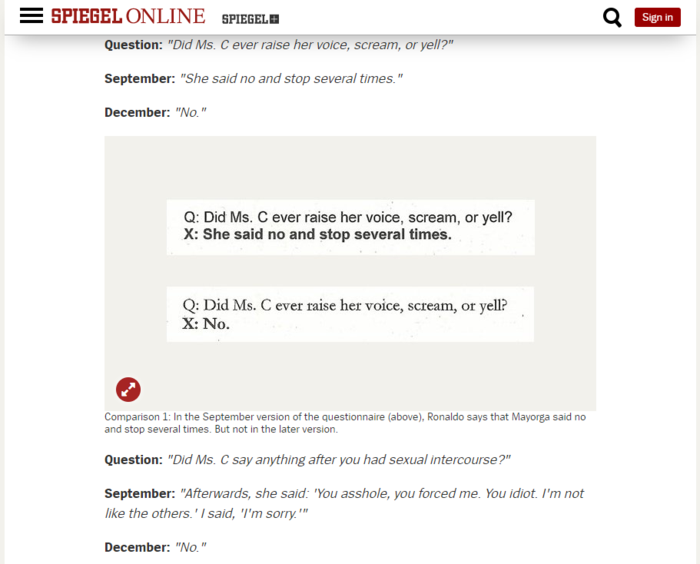 SPIEGEL ONLINE SPIEGEL+

Sign in

Question: "Did Ms. C ever raise her voice, scream, or yell?"

September: "She said no and stop several times."

December: "No."

Q: Did Ms. C ever raise her voice, scream, or yell?
X: She said no and stop several times.

Q: Did Ms. C ever raise her voice, scream, or yell?
X: No.

Comparison 1: In the September version of the questionnaire (above), Ronaldo says that Mayorga said no and stop several times. But not in the later version.

Question: "Did Ms. C say anything after you had sexual intercourse?"

September: "Afterwards, she said: 'You asshole, you forced me. You idiot. I'm not like the others.' I said, 'I'm sorry.'"

December: "No."